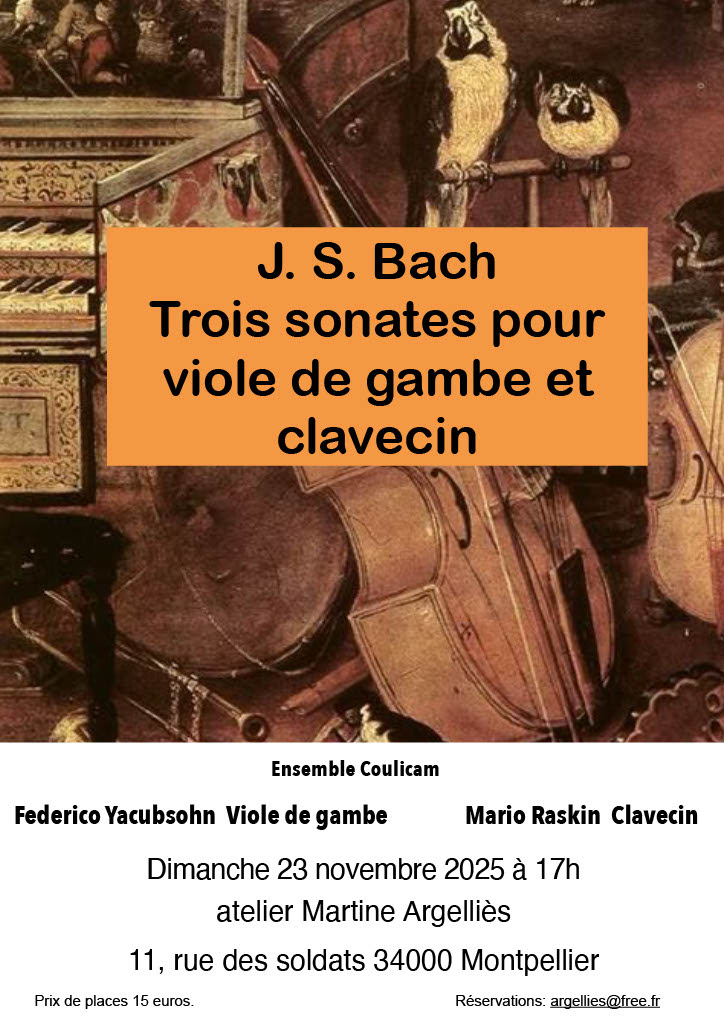 J. S. Bach
Trois sonates pour viole de gambe et clavecin

Ensemble Coulicam

Federico Yacubsohn Viole de gambe

Mario Raskin Clavecin

Dimanche 23 novembre 2025 à 17h

atelier Martine Argelliès

11, rue des soldats 34000 Montpellier

Prix de places 15 euros.

Réservations: argellies@free.fr